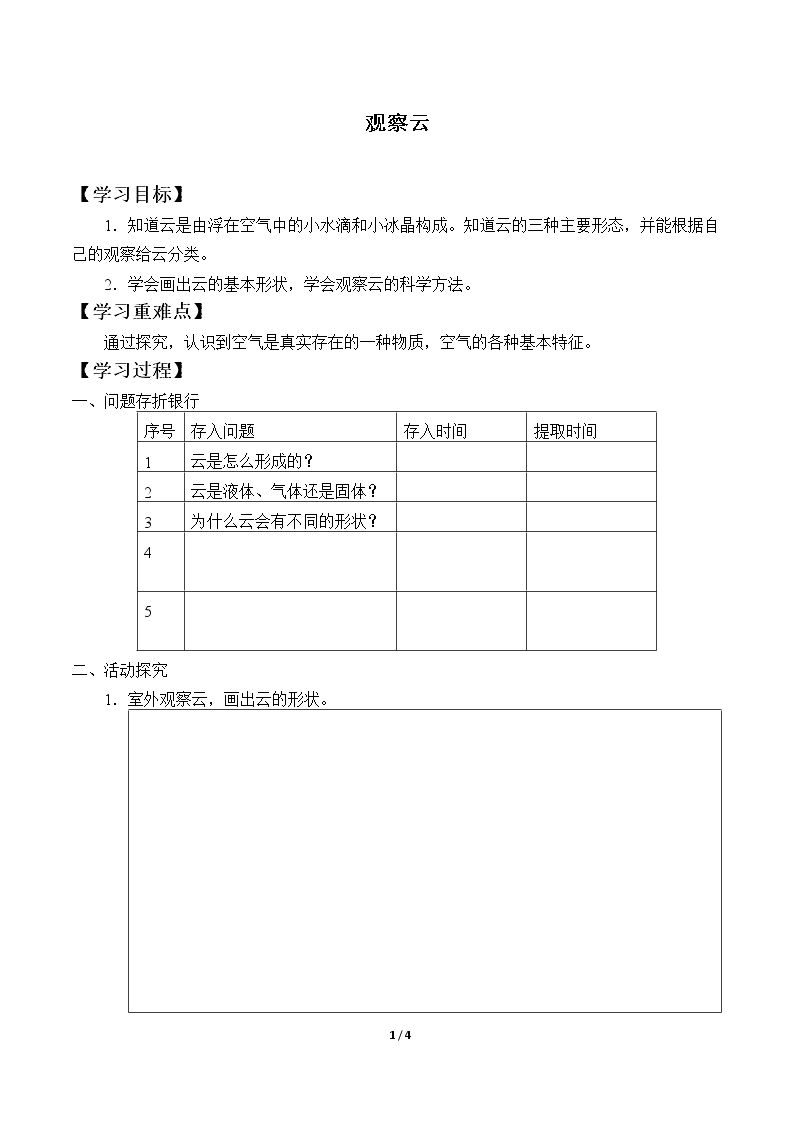 观察云

【学习目标】

1．知道云是由浮在空气中的小水滴和小冰晶构成。知道云的三种主要形态，并能根据自己的观察给云分类。

2．学会画出云的基本形状，学会观察云的科学方法。

【学习重难点】

通过探究，认识到空气是真实存在的一种物质，空气的各种基本特征。

【学习过程】

一、问题存折银行

| 序号 | 存入问题 | 存入时间 | 提取时间 |
|---|---|---|---|
| 1 | 云是怎么形成的？ |  |  |
| 2 | 云是液体、气体还是固体？ |  |  |
| 3 | 为什么云会有不同的形状？ |  |  |
| 4 |  |  |  |
| 5 |  |  |  |

二、活动探究

1．室外观察云，画出云的形状。

1/4